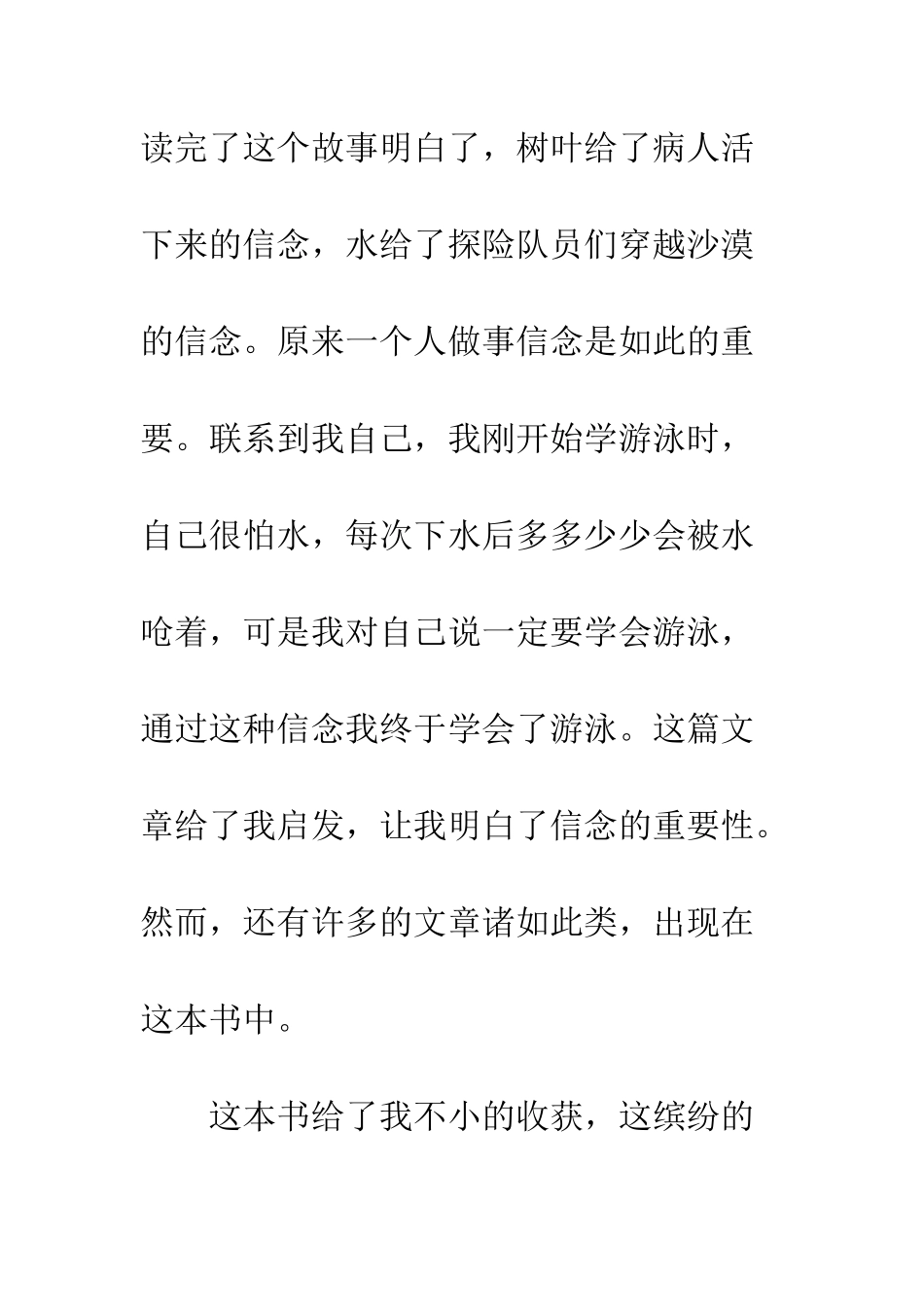 读完了这个故事明白了，树叶给了病人活下来的信念，水给了探险队员们穿越沙漠的信念。原来一个人做事信念是如此的重要。联系到我自己，我刚开始学游泳时，自己很怕水，每次下水后多多少少会被水呛着，可是我对自己说一定要学会游泳，通过这种信念我终于学会了游泳。这篇文章给了我启发，让我明白了信念的重要性。然而，还有许多的文章诸如此类，出现在这本书中。

这本书给了我不小的收获，这缤纷的